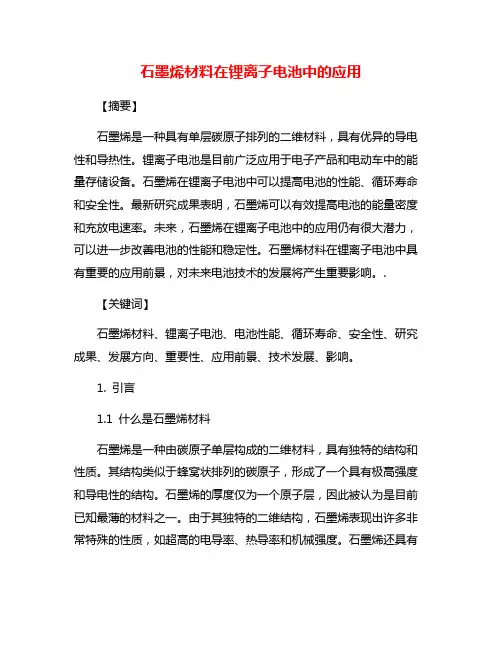 石墨烯材料在锂离子电池中的应用

【摘要】

石墨烯是一种具有单层碳原子排列的二维材料，具有优异的导电性和导热性。锂离子电池是目前广泛应用于电子产品和电动车中的能量存储设备。石墨烯在锂离子电池中可以提高电池的性能、循环寿命和安全性。最新研究成果表明，石墨烯可以有效提高电池的能量密度和充放电速率。未来，石墨烯在锂离子电池中的应用仍有很大潜力，可以进一步改善电池的性能和稳定性。石墨烯材料在锂离子电池中具有重要的应用前景，对未来电池技术的发展将产生重要影响。.

【关键词】

石墨烯材料、锂离子电池、电池性能、循环寿命、安全性、研究成果、发展方向、重要性、应用前景、技术发展、影响。

1. 引言

1.1 什么是石墨烯材料

石墨烯是一种由碳原子单层构成的二维材料，具有独特的结构和性质。其结构类似于蜂窝状排列的碳原子，形成了一个具有极高强度和导电性的结构。石墨烯的厚度仅为一个原子层，因此被认为是目前已知最薄的材料之一。由于其独特的二维结构，石墨烯表现出许多非常特殊的性质，如超高的电导率、热导率和机械强度。石墨烯还具有